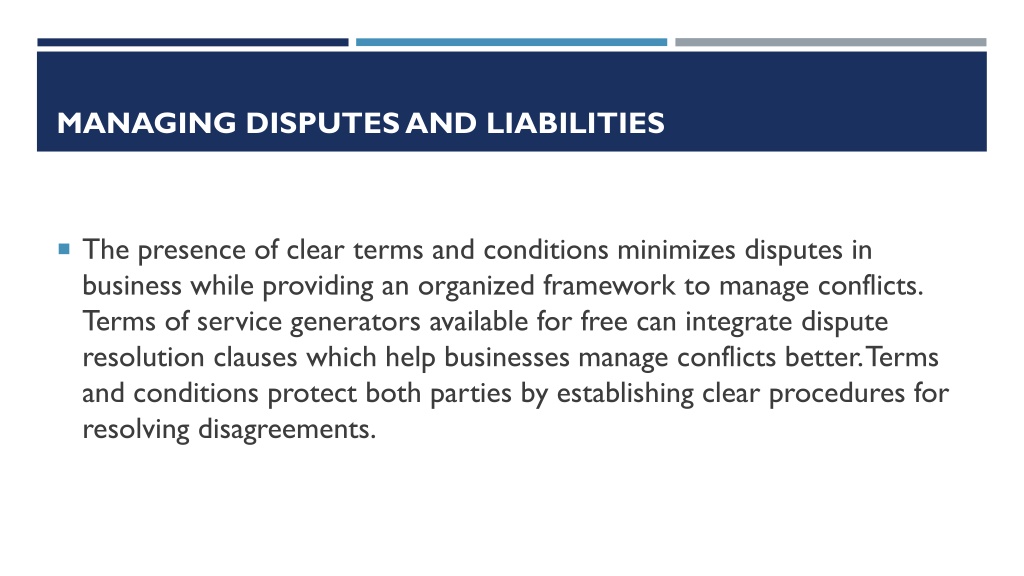 MANAGING DISPUTES AND LIABILITIES

The presence of clear terms and conditions minimizes disputes in business while providing an organized framework to manage conflicts. Terms of service generators available for free can integrate dispute resolution clauses which help businesses manage conflicts better. Terms and conditions protect both parties by establishing clear procedures for resolving disagreements.